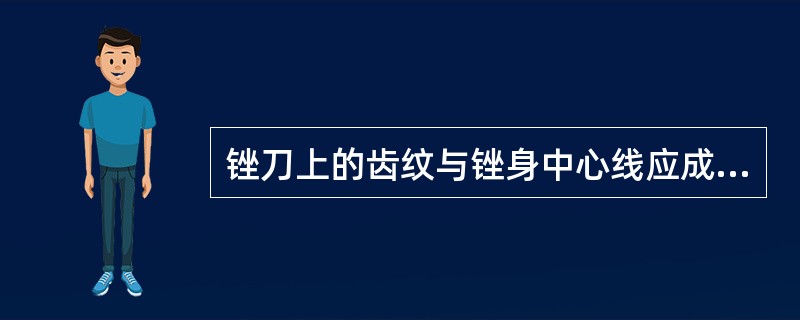 锉刀上的齿纹与锉身中心线应成...